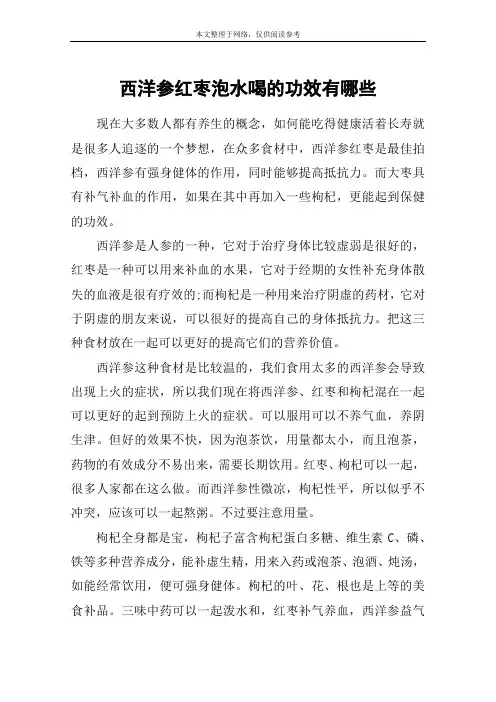 本文整理于网络，仅供阅读参考

西洋参红枣泡水喝的功效有哪些

现在大多数人都有养生的概念，如何能吃得健康活着长寿就是很多人追逐的一个梦想，在众多食材中，西洋参红枣是最佳拍档，西洋参有强身健体的作用，同时能够提高抵抗力。而大枣具有补气补血的作用，如果在其中再加入一些枸杞，更能起到保健的功效。

西洋参是人参的一种，它对于治疗身体比较虚弱是很好的，红枣是一种可以用来补血的水果，它对于经期的女性补充身体散失的血液是很有疗效的;而枸杞是一种用来治疗阴虚的药材，它对于阴虚的朋友来说，可以很好的提高自己的身体抵抗力。把这三种食材放在一起可以更好的提高它们的营养价值。

西洋参这种食材是比较温的，我们食用太多的西洋参会导致出现上火的症状，所以我们现在将西洋参、红枣和枸杞混在一起可以更好的起到预防上火的症状。可以服用可以不养气血，养阴生津。但好的效果不快，因为泡茶饮，用量都太小，而且泡茶，药物的有效成分不易出来，需要长期饮用。红枣、枸杞可以一起，很多人家都在这么做。而西洋参性微凉，枸杞性平，所以似乎不冲突，应该可以一起熬粥。不过要注意用量。

枸杞全身都是宝，枸杞子富含枸杞蛋白多糖、维生素 C、磷、铁等多种营养成分，能补虚生精，用来入药或泡茶、泡酒、炖汤，如能经常饮用，便可强身健体。枸杞的叶、花、根也是上等的美食补品。三味中药可以一起泼水和，红枣补气养血，西洋参益气